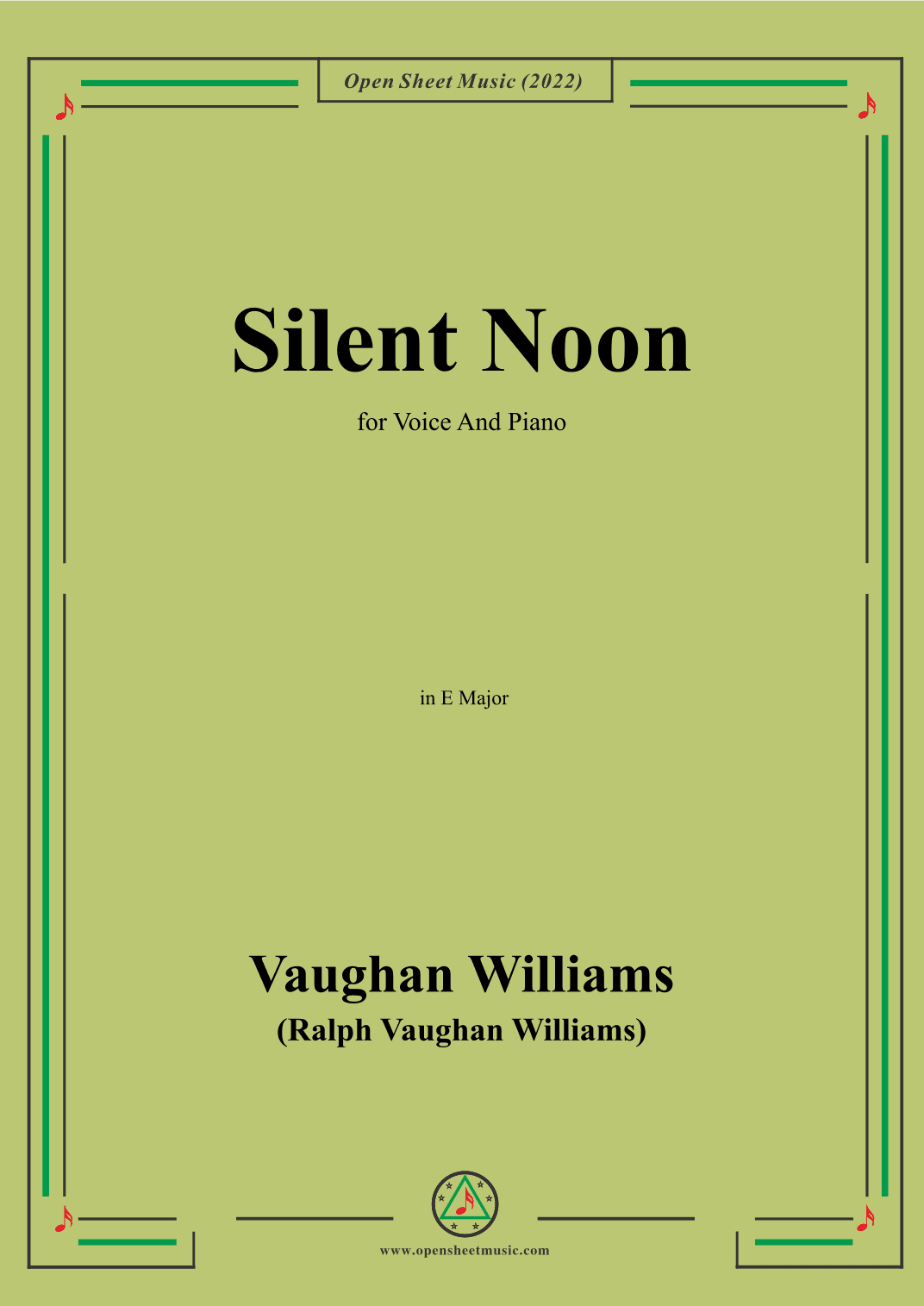 Open Sheet Music (2022)

Silent Noon

for Voice And Piano

in E Major

Vaughan Williams
(Ralph Vaughan Williams)

www.opensheetmusic.com